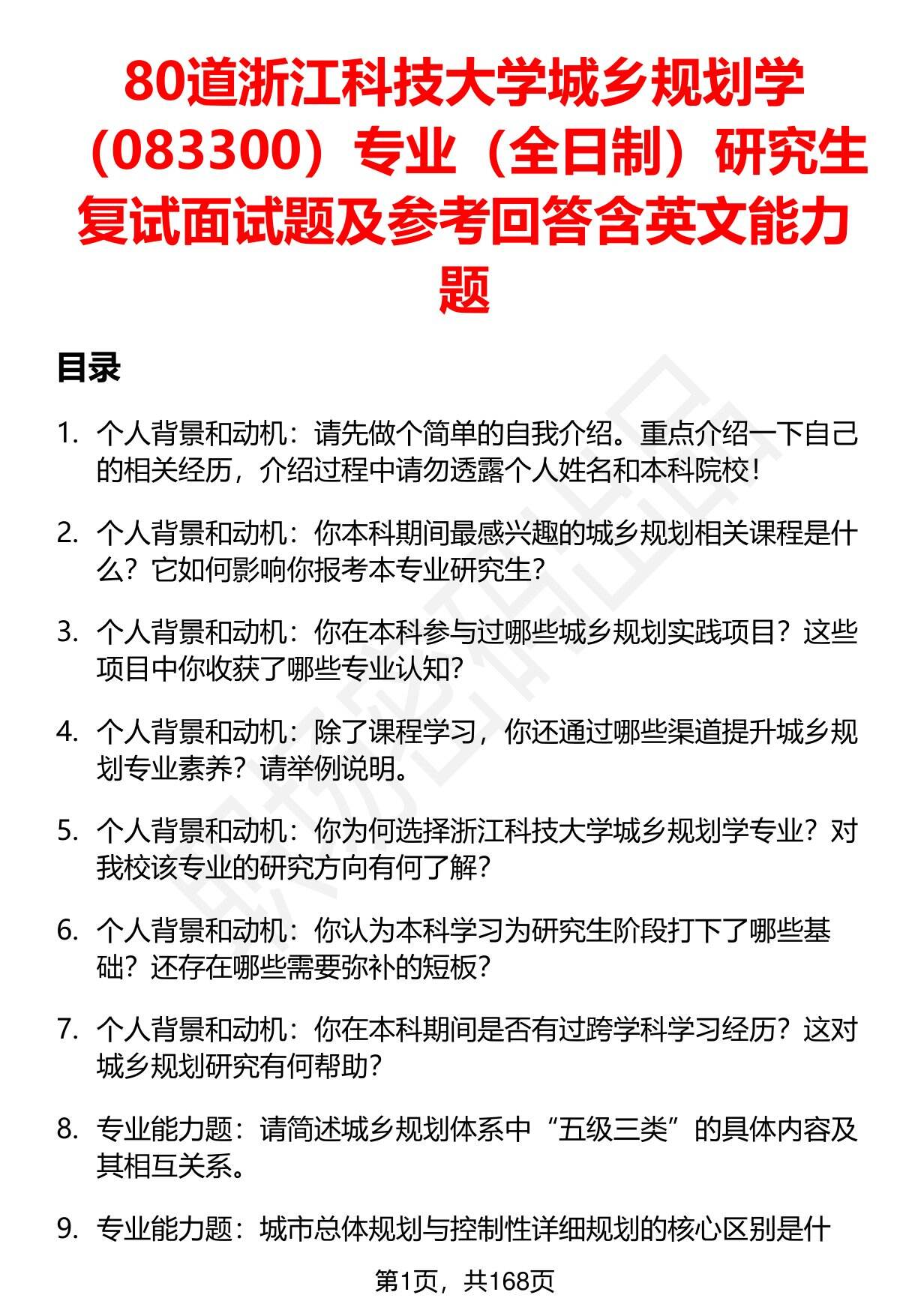 80道浙江科技大学城乡规划学（083300）专业（全日制）研究生复试面试题及参考回答含英文能力题

目录

1. 个人背景和动机：请先做个简单的自我介绍。重点介绍一下自己的相关经历，介绍过程中请勿透露个人姓名和本科院校！

2. 个人背景和动机：你本科期间最感兴趣的城乡规划相关课程是什么？它如何影响你报考本专业研究生？

3. 个人背景和动机：你在本科参与过哪些城乡规划实践项目？这些项目中你收获了哪些专业认知？

4. 个人背景和动机：除了课程学习，你还通过哪些渠道提升城乡规划专业素养？请举例说明。

5. 个人背景和动机：你为何选择浙江科技大学城乡规划学专业？对我校该专业的研究方向有何了解？

6. 个人背景和动机：你认为本科学习为研究生阶段打下了哪些基础？还存在哪些需要弥补的短板？

7. 个人背景和动机：你在本科期间是否有过跨学科学习经历？这对城乡规划研究有何帮助？

8. 专业能力题：请简述城乡规划体系中“五级三类”的具体内容及其相互关系。

9. 专业能力题：城市总体规划与控制性详细规划的核心区别是什

第1页，共168页